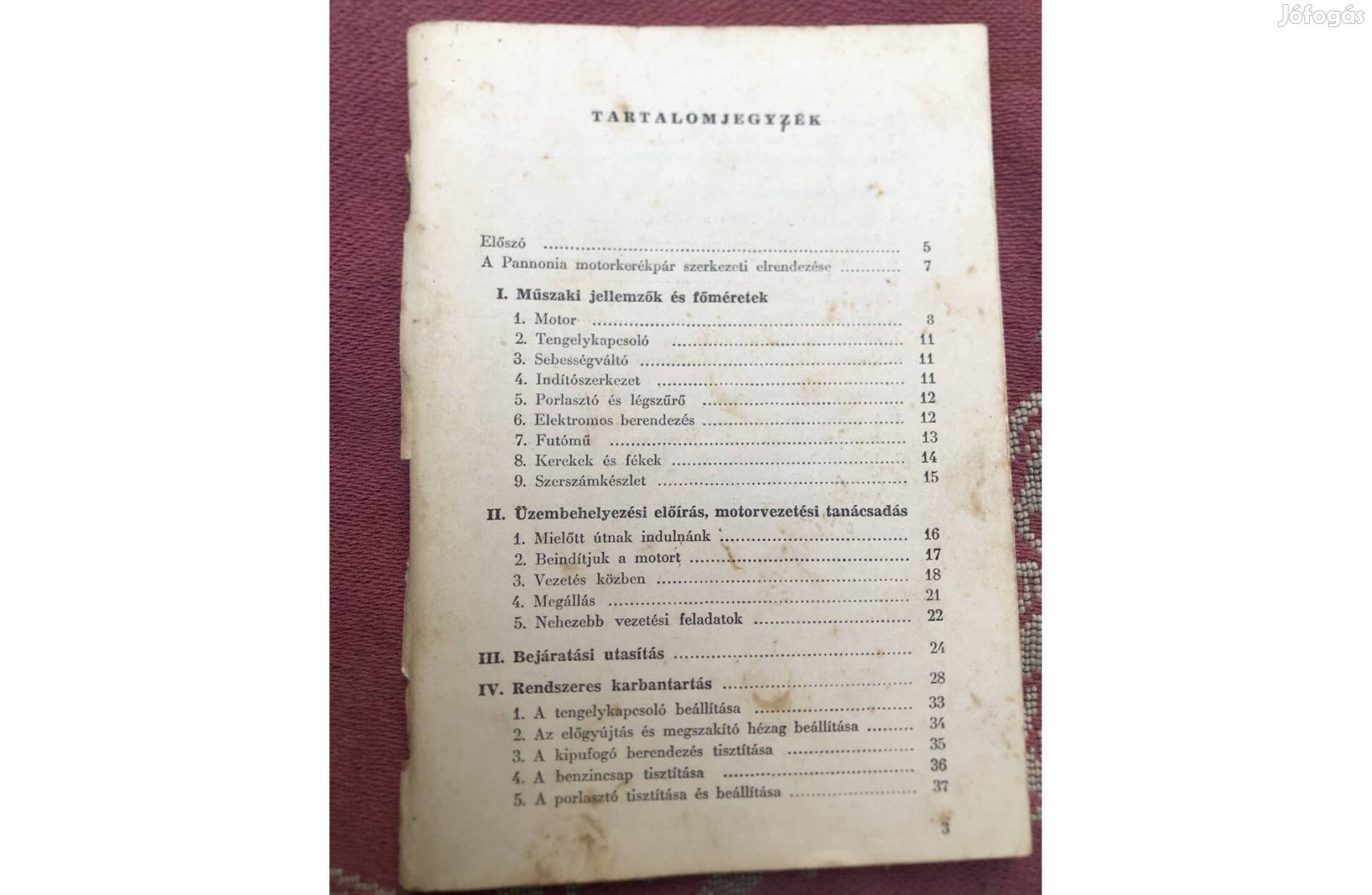 TARTALOMJEGYZÉK

Előszó 5
A Pannonia motorkerékpár szerkezeti elrendezése 7

I. Műszaki jellemzők és főméretek
1. Motor 8
2. Tengelykapcsoló 11
3. Sebességváltó 11
4. Indítószerkezet 11
5. Porlasztó és légszűrő 12
6. Elektromos berendezés 12
7. Futómű 13
8. Kerekek és fékek 14
9. Szerszámkészlet 15

II. Üzembehelyezési előírás, motorvezetési tanácsadás
1. Mielőtt útnak indulnánk 16
2. Beindítjuk a motort 17
3. Vezetés közben 18
4. Megállás 21
5. Nehezebb vezetési feladatok 22

III. Bejáratási utasítás 24

IV. Rendszeres karbantartás 28
1. A tengelykapcsoló beállítása 33
2. Az előgyújtás és megszakító hézag beállítása 34
3. A kipufogó berendezés tisztítása 35
4. A benzincsap tisztítása 36
5. A porlasztó tisztítása és beállítása 37

3

Jófogás